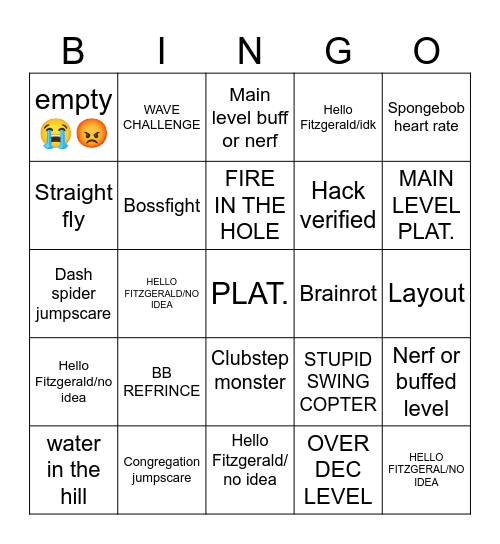 | B | I | N | G | O |
|---|---|---|---|---|
| empty 😭😡 | WAVE CHALLENGE | Main level buff or nerf | Hello Fitzgerald/idk | Spongebob heart rate |
| Straight fly | Bossfight | FIRE IN THE HOLE | Hack verified | MAIN LEVEL PLAT. |
| Dash spider jumpscare | HELLO FITZGERALD/NO IDEA | PLAT. | Brainrot | Layout |
| Hello Fitzgerald/no idea | BB REFRINCE | Clubstep monster | STUPID SWING COPTER | Nerf or buffed level |
| water in the hill | Congregation jumpscare | Hello Fitzgerald/ no idea | OVER DEC LEVEL | HELLO FITZGERAL/NO IDEA |